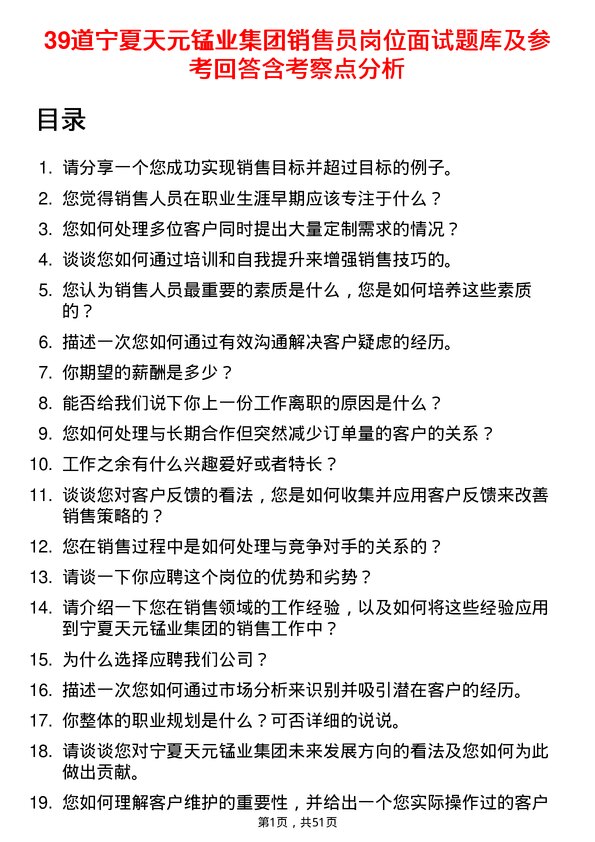 39道宁夏天元锰业集团销售员岗位面试题库及参考回答含考察点分析

目录

1. 请分享一个您成功实现销售目标并超过目标的例子。
2. 您觉得销售人员在职业生涯早期应该专注于什么？
3. 您如何处理多位客户同时提出大量定制需求的情况？
4. 谈谈您如何通过培训和自我提升来增强销售技巧的。
5. 您认为销售人员最重要的素质是什么，您是如何培养这些素质的？
6. 描述一次您如何通过有效沟通解决客户疑虑的经历。
7. 你期望的薪酬是多少？
8. 能否给我们说下你上一份工作离职的原因是什么？
9. 您如何处理与长期合作但突然减少订单量的客户的关系？
10. 工作之余有什么兴趣爱好或者特长？
11. 谈谈您对客户反馈的看法，您是如何收集并应用客户反馈来改善销售策略的？
12. 您在销售过程中是如何处理与竞争对手的关系的？
13. 请谈一下你应聘这个岗位的优势和劣势？
14. 请介绍一下您在销售领域的工作经验，以及如何将这些经验应用到宁夏天元锰业集团的销售工作中？
15. 为什么选择应聘我们公司？
16. 描述一次您如何通过市场分析来识别并吸引潜在客户的经历。
17. 你整体的职业规划是什么？可否详细的说说。
18. 请谈谈您对宁夏天元锰业集团未来发展方向的看法及您如何为此做出贡献。
19. 您如何理解客户维护的重要性，并给出一个您实际操作过的客户

第1页，共51页